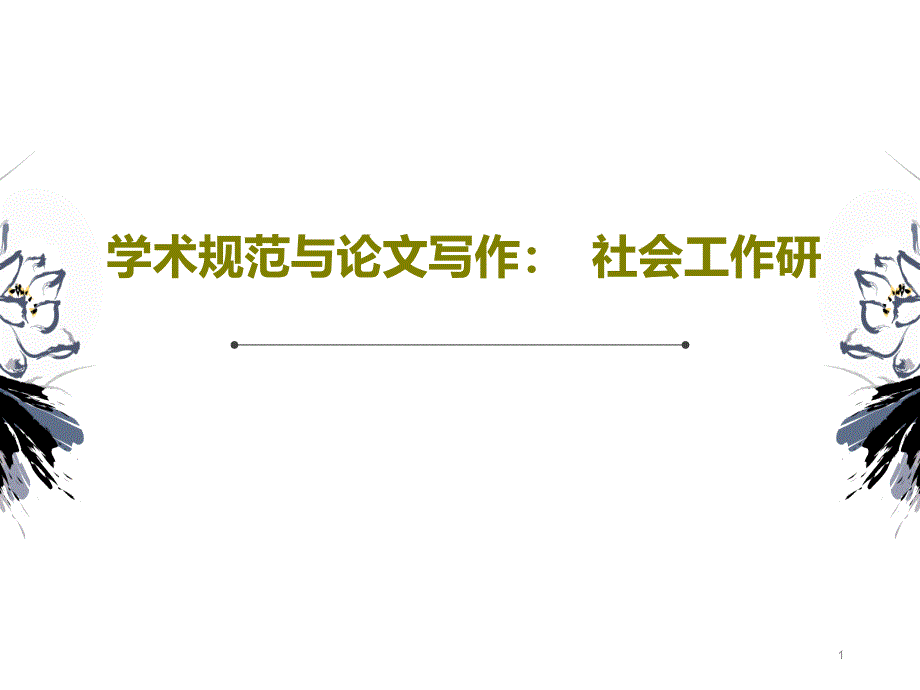 学术规范与论文写作： 社会工作研

1